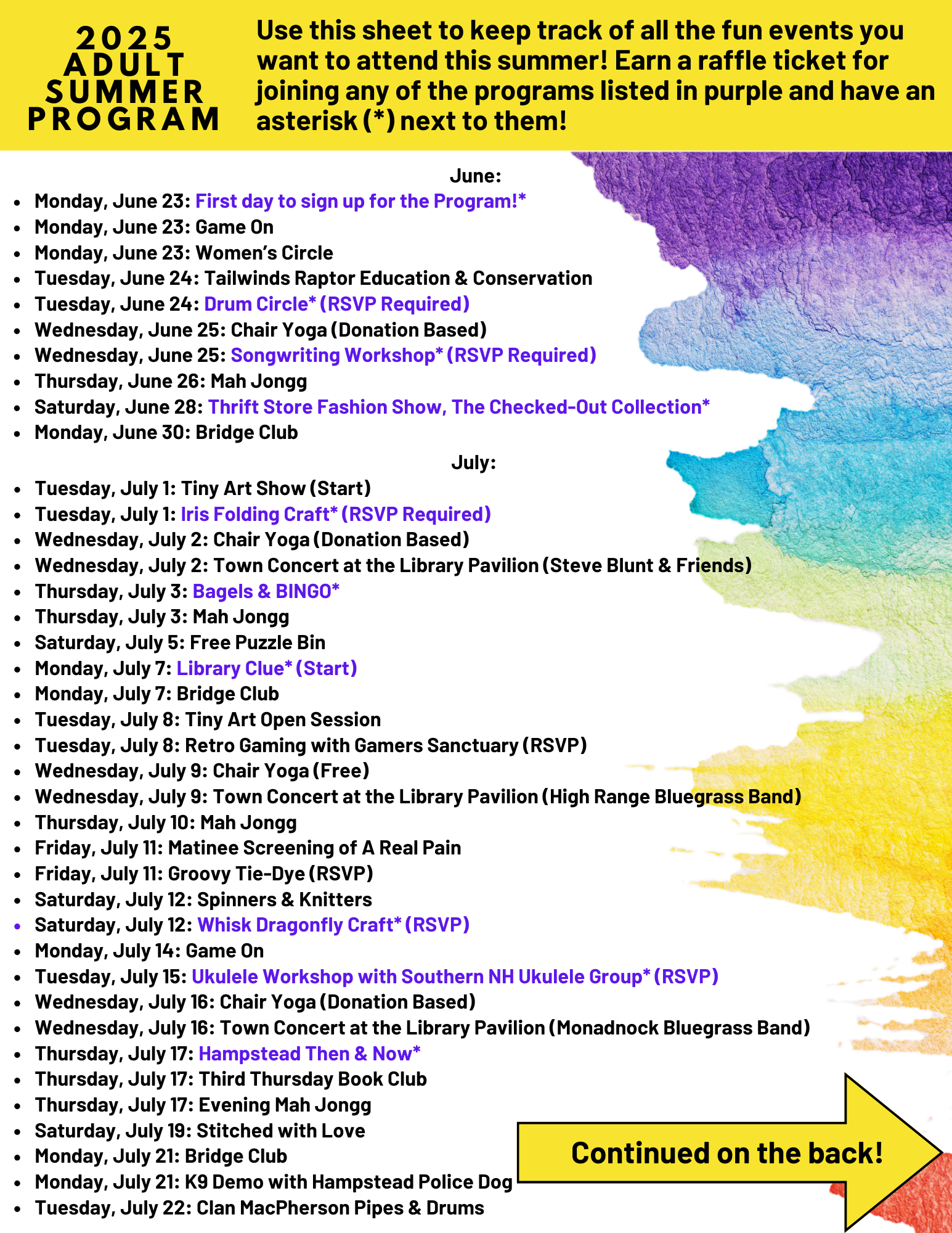 2025 ADULT SUMMER PROGRAM

Use this sheet to keep track of all the fun events you want to attend this summer! Earn a raffle ticket for joining any of the programs listed in purple and have an asterisk (*) next to them!

June:

- Monday, June 23: First day to sign up for the Program!*
- Monday, June 23: Game On
- Monday, June 23: Women's Circle
- Tuesday, June 24: Tailwinds Raptor Education & Conservation
- Tuesday, June 24: Drum Circle* (RSVP Required)
- Wednesday, June 25: Chair Yoga (Donation Based)
- Wednesday, June 25: Songwriting Workshop* (RSVP Required)
- Thursday, June 26: Mah Jongg
- Saturday, June 28: Thrift Store Fashion Show, The Checked-Out Collection*
- Monday, June 30: Bridge Club

July:

- Tuesday, July 1: Tiny Art Show (Start)
- Tuesday, July 1: Iris Folding Craft* (RSVP Required)
- Wednesday, July 2: Chair Yoga (Donation Based)
- Wednesday, July 2: Town Concert at the Library Pavilion (Steve Blunt & Friends)
- Thursday, July 3: Bagels & BINGO*
- Thursday, July 3: Mah Jongg
- Saturday, July 5: Free Puzzle Bin
- Monday, July 7: Library Clue* (Start)
- Monday, July 7: Bridge Club
- Tuesday, July 8: Tiny Art Open Session
- Tuesday, July 8: Retro Gaming with Gamers Sanctuary (RSVP)
- Wednesday, July 9: Chair Yoga (Free)
- Wednesday, July 9: Town Concert at the Library Pavilion (High Range Bluegrass Band)
- Thursday, July 10: Mah Jongg
- Friday, July 11: Matinee Screening of A Real Pain
- Friday, July 11: Groovy Tie-Dye (RSVP)
- Saturday, July 12: Spinners & Knitters
- Saturday, July 12: Whisk Dragonfly Craft* (RSVP)
- Monday, July 14: Game On
- Tuesday, July 15: Ukulele Workshop with Southern NH Ukulele Group* (RSVP)
- Wednesday, July 16: Chair Yoga (Donation Based)
- Wednesday, July 16: Town Concert at the Library Pavilion (Monadnock Bluegrass Band)
- Thursday, July 17: Hampstead Then & Now*
- Thursday, July 17: Third Thursday Book Club
- Thursday, July 17: Evening Mah Jongg
- Saturday, July 19: Stitched with Love
- Monday, July 21: Bridge Club
- Monday, July 21: K9 Demo with Hampstead Police Dog
- Tuesday, July 22: Clan MacPherson Pipes & Drums

Continued on the back!